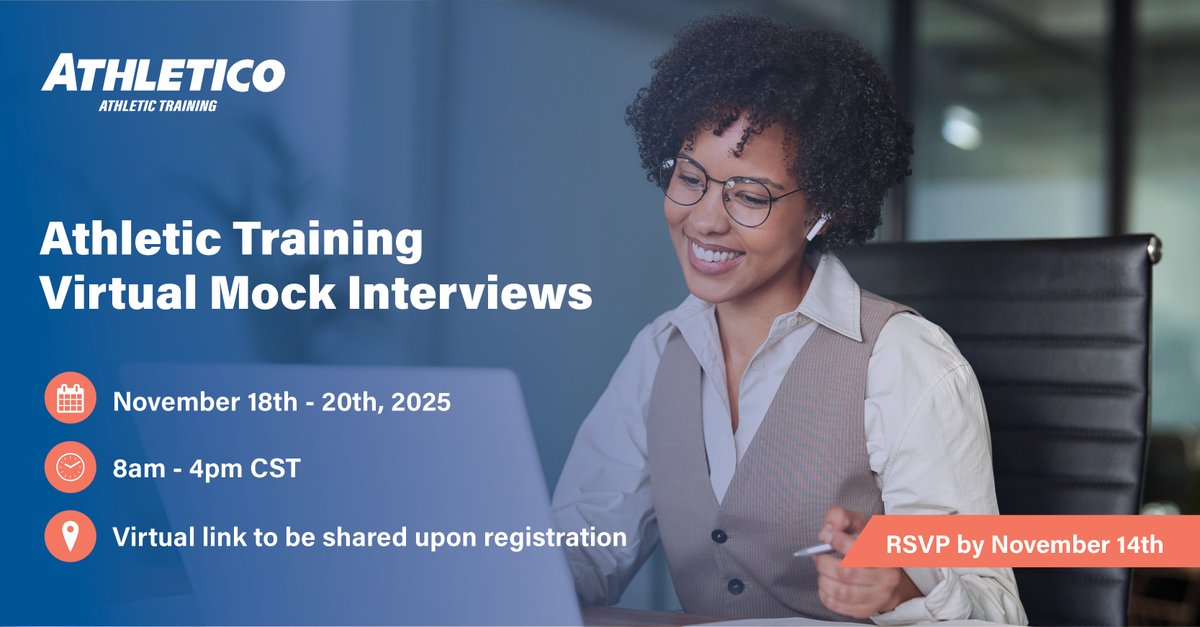 ATHLETICO
ATHLETIC TRAINING

Athletic Training Virtual Mock Interviews

November 18th - 20th, 2025

8am - 4pm CST

Virtual link to be shared upon registration

RSVP by November 14th